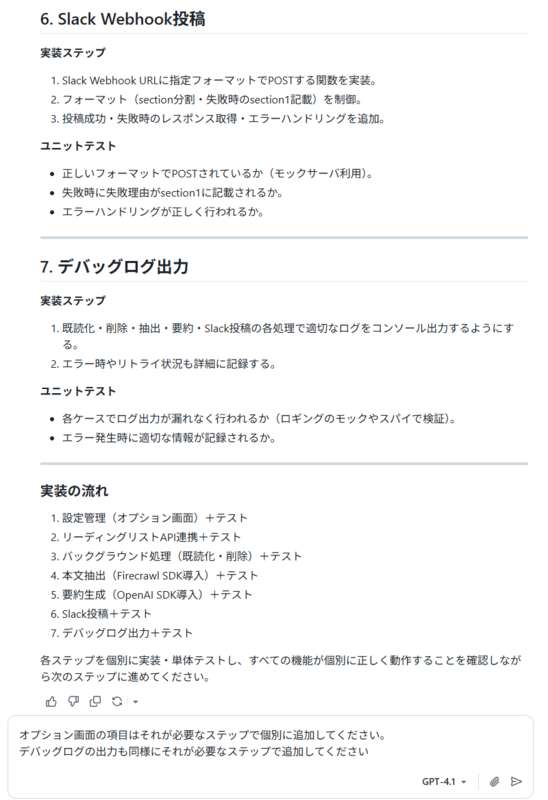 6. Slack Webhook投稿

実装ステップ

1. Slack Webhook URLに指定フォーマットでPOSTする関数を実装。
2. フォーマット（section分割・失敗時のsection1記載）を制御。
3. 投稿成功・失敗時のレスポンス取得・エラーハンドリングを追加。

ユニットテスト

- 正しいフォーマットでPOSTされているか（モックサーバ利用）。
- 失敗時に失敗理由がsection1に記載されるか。
- エラーハンドリングが正しく行われるか。

7. デバッグログ出力

実装ステップ

1. 既読化・削除・抽出・要約・Slack投稿の各処理で適切なログをコンソール出力するようにする。
2. エラー時やリトライ状況も詳細に記録する。

ユニットテスト

- 各ケースでログ出力が漏れなく行われるか（ロギングのモックやスパイで検証）。
- エラー発生時に適切な情報が記録されるか。

実装の流れ

1. 設定管理（オプション画面）＋テスト
2. リーディングリストAPI連携＋テスト
3. バックグラウンド処理（既読化・削除）＋テスト
4. 本文抽出（Firecrawl SDK導入）＋テスト
5. 要約生成（OpenAI SDK導入）＋テスト
6. Slack投稿＋テスト
7. デバッグログ出力＋テスト

各ステップを個別に実装・単体テストし、すべての機能が個別に正しく動作することを確認しながら次のステップに進めてください。

オプション画面の項目はそれが必要なステップで個別に追加してください。
デバッグログの出力も同様にそれが必要なステップで追加してください

GPT-4.1